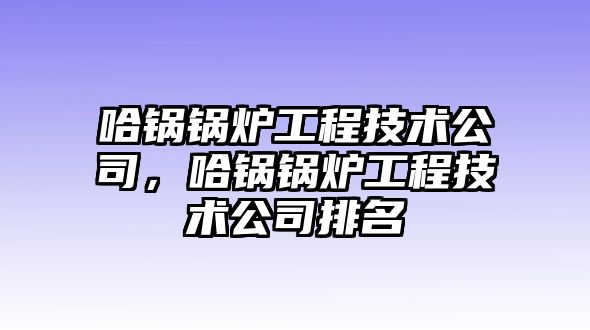 哈锅锅炉工程技术公司，哈锅锅炉工程技术公司排名